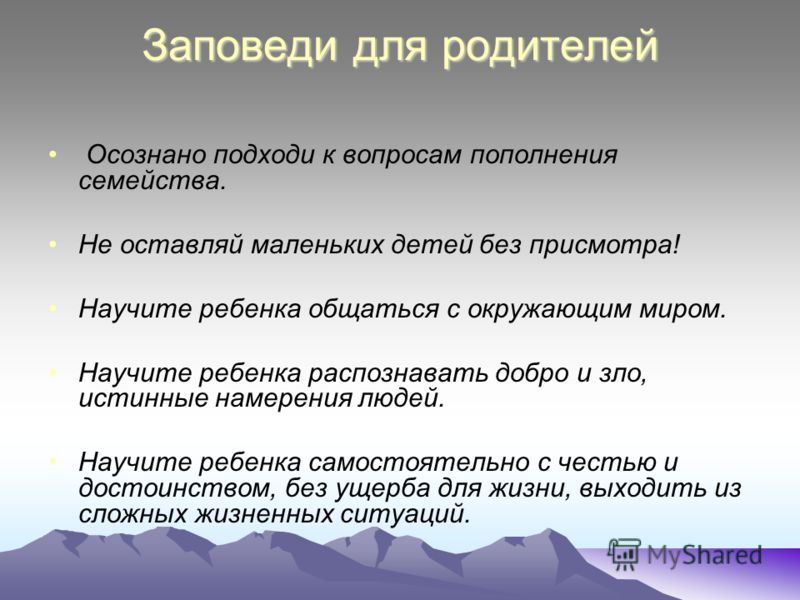 Заповеди для родителей

• Осознано подходи к вопросам пополнения семейства.

• Не оставляй маленьких детей без присмотра!

• Научите ребенка общаться с окружающим миром.

• Научите ребенка распознавать добро и зло, истинные намерения людей.

• Научите ребенка самостоятельно с честью и достоинством, без ущерба для жизни, выходить из сложных жизненных ситуаций.

MyShared